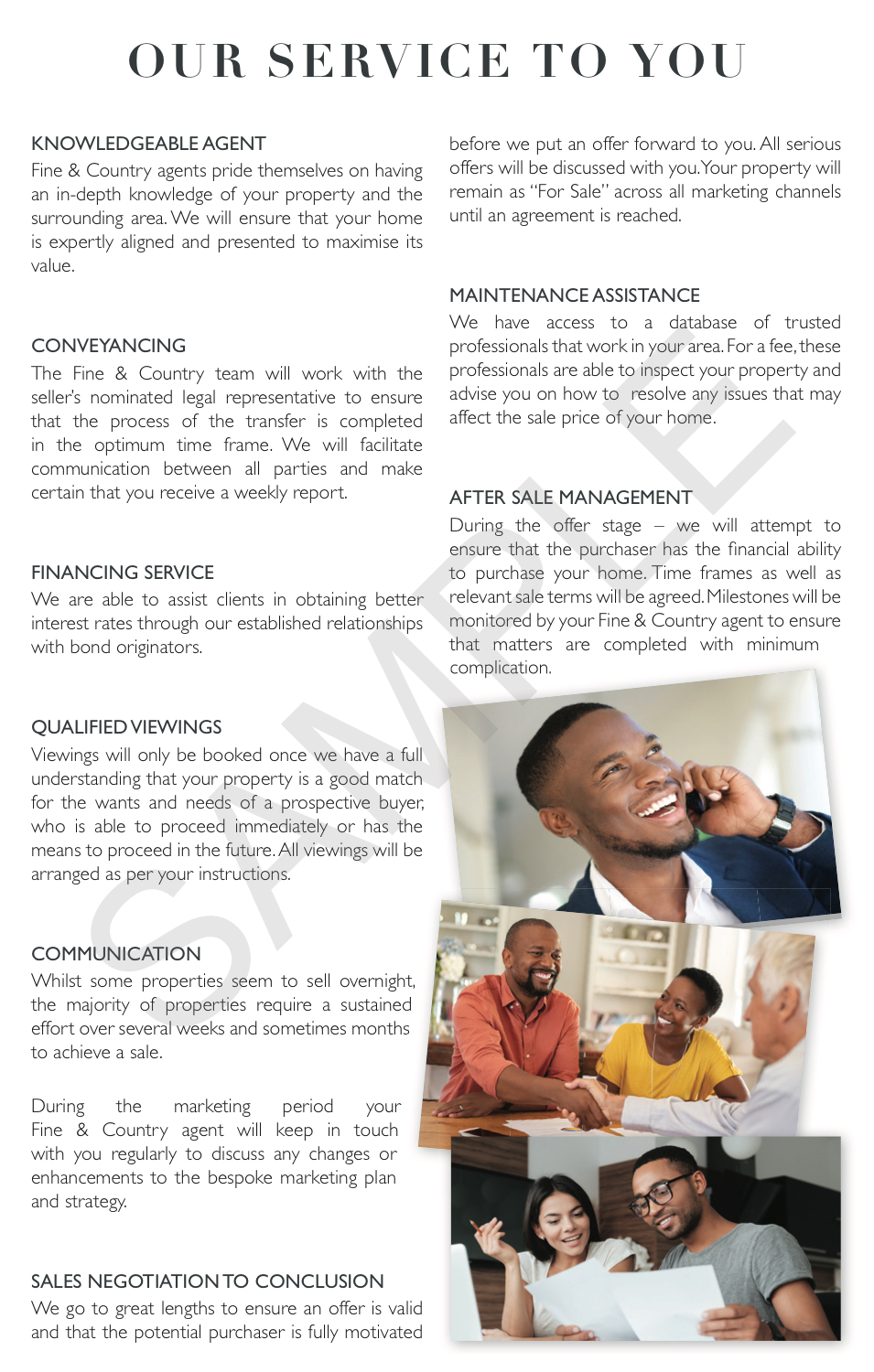 OUR SERVICE TO YOU

KNOWLEDGEABLE AGENT
Fine & Country agents pride themselves on having an in-depth knowledge of your property and the surrounding area. We will ensure that your home is expertly aligned and presented to maximise its value.

CONVEYANCING
The Fine & Country team will work with the seller's nominated legal representative to ensure that the process of the transfer is completed in the optimum time frame. We will facilitate communication between all parties and make certain that you receive a weekly report.

FINANCING SERVICE
We are able to assist clients in obtaining better interest rates through our established relationships with bond originators.

QUALIFIED VIEWINGS
Viewings will only be booked once we have a full understanding that your property is a good match for the wants and needs of a prospective buyer, who is able to proceed immediately or has the means to proceed in the future. All viewings will be arranged as per your instructions.

COMMUNICATION
Whilst some properties seem to sell overnight, the majority of properties require a sustained effort over several weeks and sometimes months to achieve a sale.

During the marketing period your Fine & Country agent will keep in touch with you regularly to discuss any changes or enhancements to the bespoke marketing plan and strategy.

SALES NEGOTIATION TO CONCLUSION
We go to great lengths to ensure an offer is valid and that the potential purchaser is fully motivated before we put an offer forward to you. All serious offers will be discussed with you. Your property will remain as "For Sale" across all marketing channels until an agreement is reached.

MAINTENANCE ASSISTANCE
We have access to a database of trusted professionals that work in your area. For a fee, these professionals are able to inspect your property and advise you on how to resolve any issues that may affect the sale price of your home.

AFTER SALE MANAGEMENT
During the offer stage – we will attempt to ensure that the purchaser has the financial ability to purchase your home. Time frames as well as relevant sale terms will be agreed. Milestones will be monitored by your Fine & Country agent to ensure that matters are completed with minimum complication.

SAMPLE